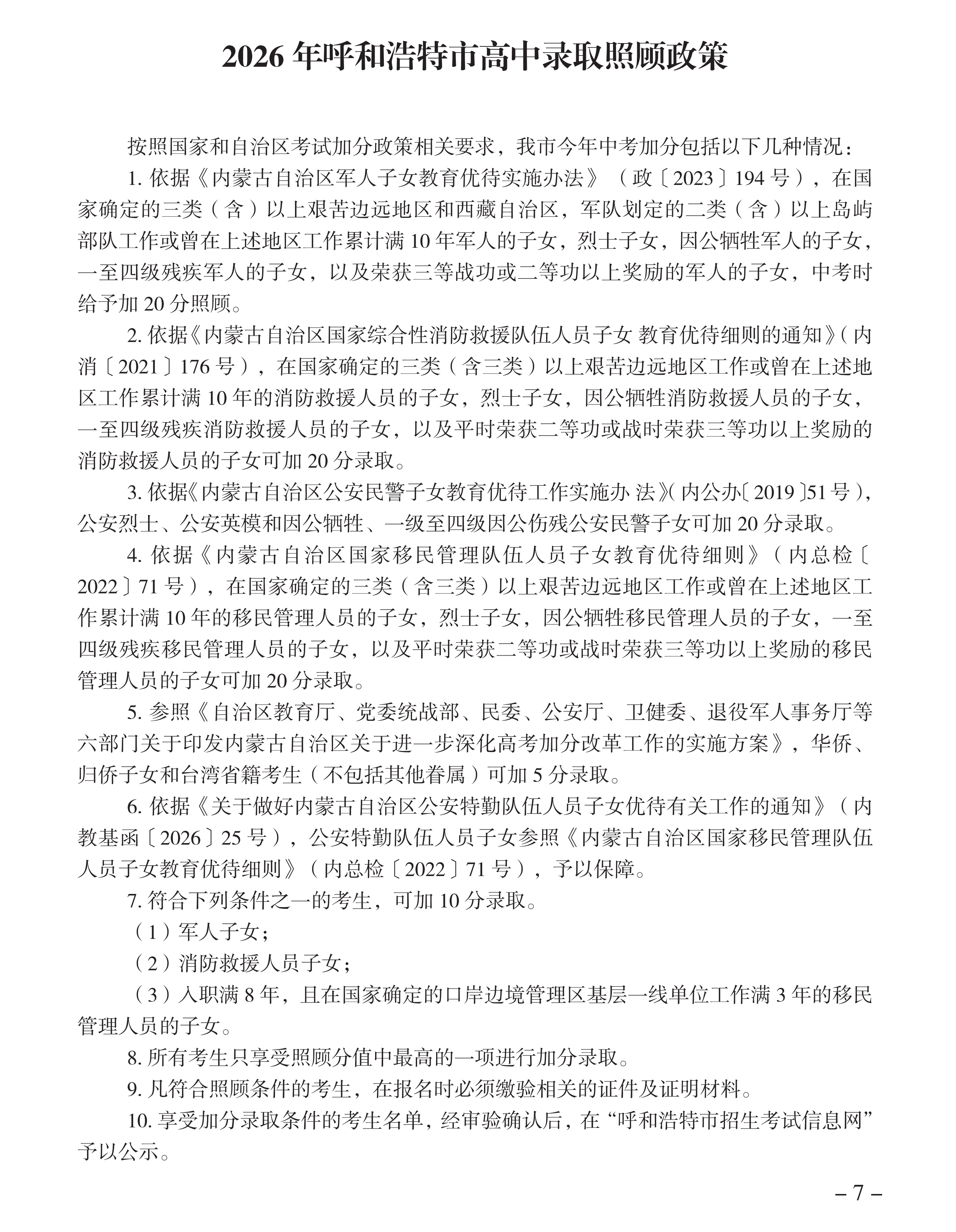 2026 年呼和浩特市高中录取照顾政策

按照国家和自治区考试加分政策相关要求，我市今年中考加分包括以下几种情况：

1. 依据《内蒙古自治区军人子女教育优待实施办法》（政〔2023〕194 号），在国家确定的三类（含）以上艰苦边远地区和西藏自治区，军队划定的二类（含）以上岛屿部队工作或曾在上述地区工作累计满 10 年军人的子女，烈士子女，因公牺牲军人的子女，一至四级残疾军人的子女，以及荣获三等战功或二等功以上奖励的军人的子女，中考时给予加 20 分照顾。

2. 依据《内蒙古自治区国家综合性消防救援队伍人员子女 教育优待细则的通知》（内消〔2021〕176 号），在国家确定的三类（含三类）以上艰苦边远地区工作或曾在上述地区工作累计满 10 年的消防救援人员的子女，烈士子女，因公牺牲消防救援人员的子女，一至四级残疾消防救援人员的子女，以及平时荣获二等功或战时荣获三等功以上奖励的消防救援人员的子女可加 20 分录取。

3. 依据《内蒙古自治区公安民警子女教育优待工作实施办 法》（内公办〔2019〕51 号），公安烈士、公安英模和因公牺牲、一级至四级因公伤残公安民警子女可加 20 分录取。

4. 依据《内蒙古自治区国家移民管理队伍人员子女教育优待细则》（内总检〔2022〕71 号），在国家确定的三类（含三类）以上艰苦边远地区工作或曾在上述地区工作累计满 10 年的移民管理人员的子女，烈士子女，因公牺牲移民管理人员的子女，一至四级残疾移民管理人员的子女，以及平时荣获二等功或战时荣获三等功以上奖励的移民管理人员的子女可加 20 分录取。

5. 参照《自治区教育厅、党委统战部、民委、公安厅、卫健委、退役军人事务厅等六部门关于印发内蒙古自治区关于进一步深化高考加分改革工作的实施方案》，华侨、归侨子女和台湾省籍考生（不包括其他眷属）可加 5 分录取。

6. 依据《关于做好内蒙古自治区公安特勤队伍人员子女优待有关工作的通知》（内教基函〔2026〕25 号），公安特勤队伍人员子女参照《内蒙古自治区国家移民管理队伍人员子女教育优待细则》（内总检〔2022〕71 号），予以保障。

7. 符合下列条件之一的考生，可加 10 分录取。

（1）军人子女；

（2）消防救援人员子女；

（3）入职满 8 年，且在国家确定的口岸边境管理区基层一线单位工作满 3 年的移民管理人员的子女。

8. 所有考生只享受照顾分值中最高的一项进行加分录取。

9. 凡符合照顾条件的考生，在报名时必须缴验相关的证件及证明材料。

10. 享受加分录取条件的考生名单，经审验确认后，在“呼和浩特市招生考试信息网”予以公示。

– 7 –